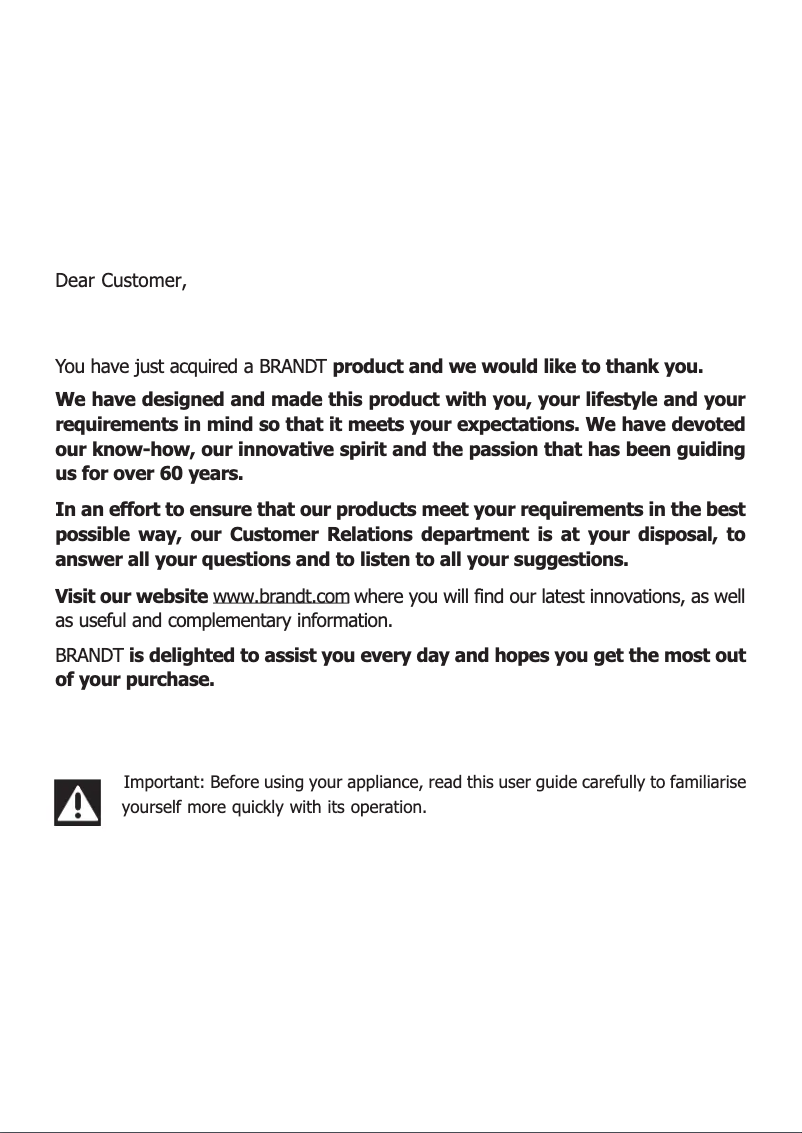 Dear Customer,

You have just acquired a BRANDT product and we would like to thank you.

We have designed and made this product with you, your lifestyle and your requirements in mind so that it meets your expectations. We have devoted our know-how, our innovative spirit and the passion that has been guiding us for over 60 years.

In an effort to ensure that our products meet your requirements in the best possible way, our Customer Relations department is at your disposal, to answer all your questions and to listen to all your suggestions.

Visit our website www.brandt.com where you will find our latest innovations, as well as useful and complementary information.

BRANDT is delighted to assist you every day and hopes you get the most out of your purchase.

Important: Before using your appliance, read this user guide carefully to familiarise yourself more quickly with its operation.